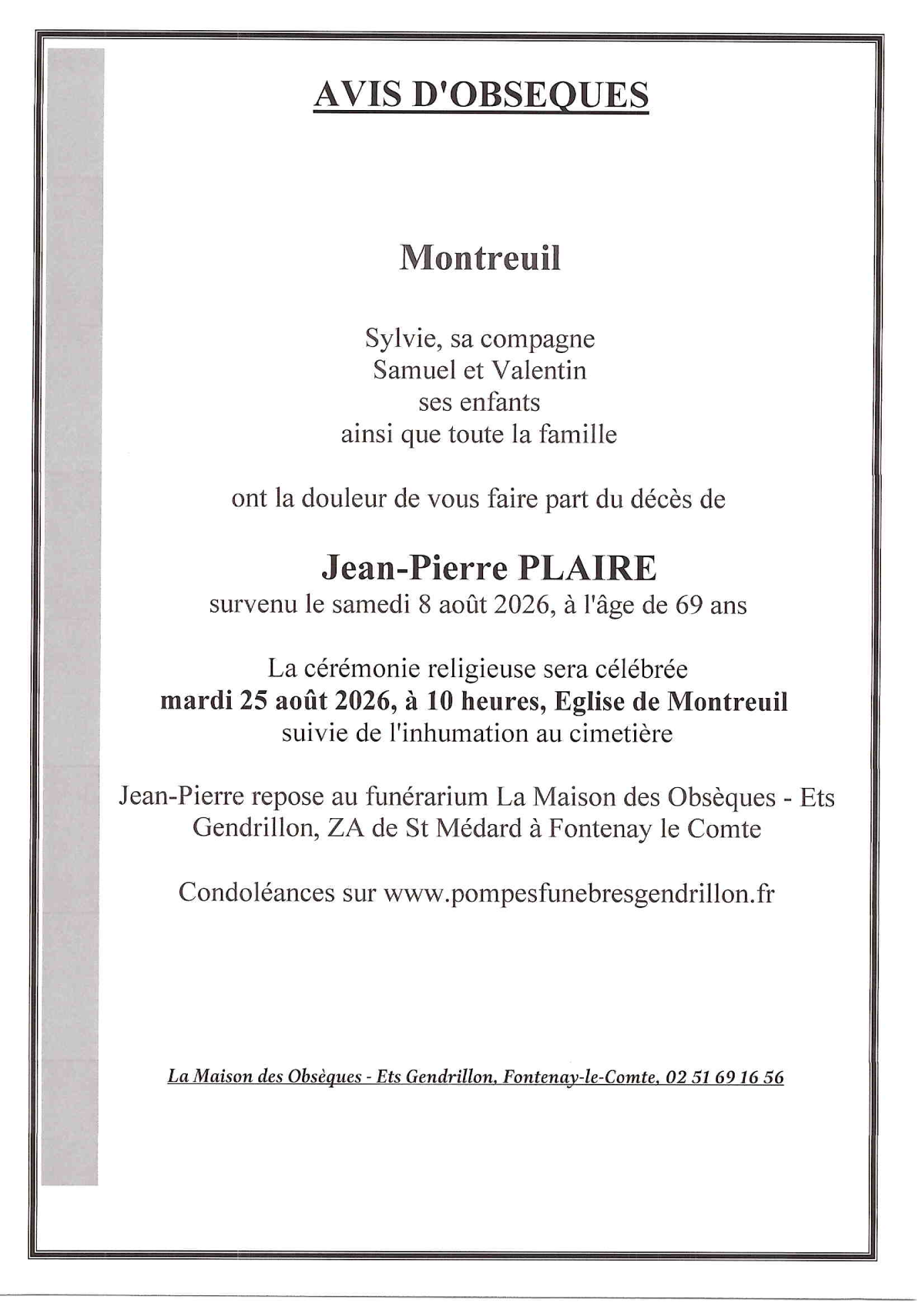 AVIS D'OBSEQUES

Montreuil

Sylvie, sa compagne
Samuel et Valentin
ses enfants
ainsi que toute la famille

ont la douleur de vous faire part du décès de

Jean-Pierre PLAIRE
survenu le samedi 8 août 2026, à l'âge de 69 ans

La cérémonie religieuse sera célébrée
mardi 25 août 2026, à 10 heures, Eglise de Montreuil
suivie de l'inhumation au cimetière

Jean-Pierre repose au funérarium La Maison des Obsèques - Ets Gendrillon, ZA de St Médard à Fontenay le Comte

Condoléances sur www.pompesfunebresgendrillon.fr

La Maison des Obsèques - Ets Gendrillon, Fontenay-le-Comte, 02 51 69 16 56